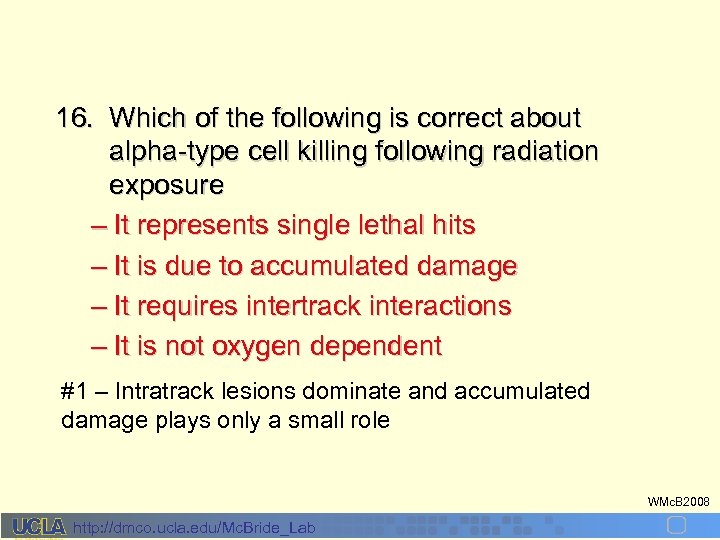 16. Which of the following is correct about alpha-type cell killing following radiation exposure

– It represents single lethal hits
– It is due to accumulated damage
– It requires intertrack interactions
– It is not oxygen dependent

#1 – Intratrack lesions dominate and accumulated damage plays only a small role

WMcB2008

UCLA http://dmco.ucla.edu/McBride_Lab